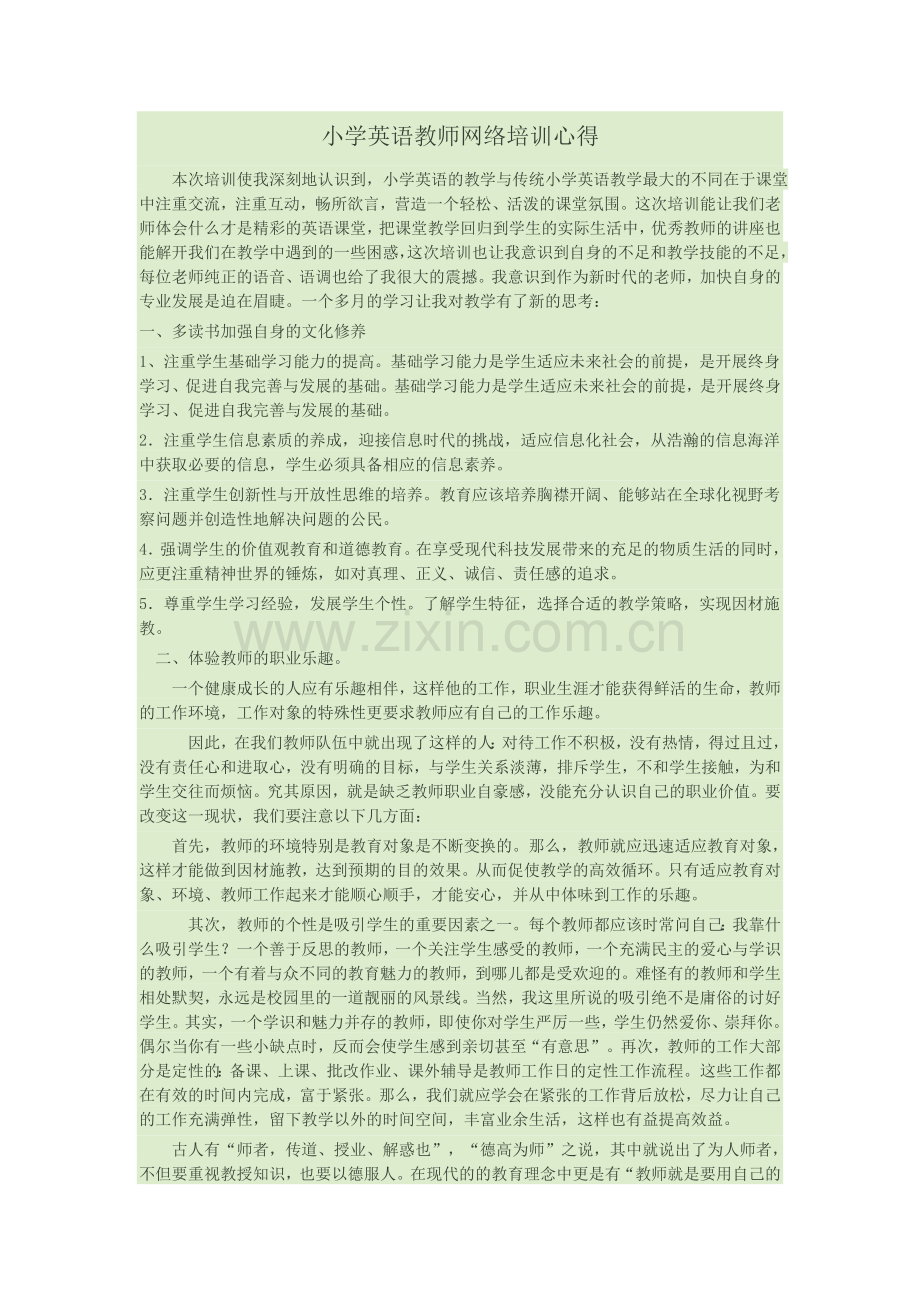 小学英语教师网络培训心得

本次培训使我深刻地认识到，小学英语的教学与传统小学英语教学最大的不同在于课堂中注重交流，注重互动，畅所欲言，营造一个轻松、活泼的课堂氛围。这次培训能让我们老师体会什么才是精彩的英语课堂，把课堂教学回归到学生的实际生活中，优秀教师的讲座也能解开我们在教学中遇到的一些困惑，这次培训也让我意识到自身的不足和教学技能的不足，每位老师纯正的语音、语调也给了我很大的震撼。我意识到作为新时代的老师，加快自身的专业发展是迫在眉睫。一个多月的学习让我对教学有了新的思考：

一、多读书加强自身的文化修养

1、注重学生基础学习能力的提高。基础学习能力是学生适应未来社会的前提，是开展终身学习、促进自我完善与发展的基础。基础学习能力是学生适应未来社会的前提，是开展终身学习、促进自我完善与发展的基础。

2．注重学生信息素质的养成，迎接信息时代的挑战，适应信息化社会，从浩瀚的信息海洋中获取必要的信息，学生必须具备相应的信息素养。

3．注重学生创新性与开放性思维的培养。教育应该培养胸襟开阔、能够站在全球化视野考察问题并创造性地解决问题的公民。

4．强调学生的价值观教育和道德教育。在享受现代科技发展带来的充足的物质生活的同时，应更注重精神世界的锤炼，如对真理、正义、诚信、责任感的追求。

5．尊重学生学习经验，发展学生个性。了解学生特征，选择合适的教学策略，实现因材施教。

www.zixin.com.cn

二、体验教师的职业乐趣。

一个健康成长的人应有乐趣相伴，这样他的工作，职业生涯才能获得鲜活的生命，教师的工作环境，工作对象的特殊性更要求教师应有自己的工作乐趣。

因此，在我们教师队伍中就出现了这样的人：对待工作不积极，没有热情，得过且过，没有责任心和进取心，没有明确的目标，与学生关系淡薄，排斥学生，不和学生接触，为和学生交往而烦恼。究其原因，就是缺乏教师职业自豪感，没能充分认识自己的职业价值。要改变这一现状，我们要注意以下几方面：

首先，教师的环境特别是教育对象是不断变换的。那么，教师就应迅速适应教育对象，这样才能做到因材施教，达到预期的目的效果。从而促使教学的高效循环。只有适应教育对象、环境、教师工作起来才能顺心顺手，才能安心，并从中体味到工作的乐趣。

其次，教师的个性是吸引学生的重要因素之一。每个教师都应该时常问自己：我靠什么吸引学生？一个善于反思的教师，一个关注学生感受的教师，一个充满民主的爱心与学识的教师，一个有着与众不同的教育魅力的教师，到哪儿都是受欢迎的。难怪有的教师和学生相处默契，永远是校园里的一道靓丽的风景线。当然，我这里所说的吸引绝不是庸俗的讨好学生。其实，一个学识和魅力并存的教师，即使你对学生严厉一些，学生仍然爱你、崇拜你。偶尔当你有一些小缺点时，反而会使学生感到亲切甚至“有意思”。再次，教师的工作大部分是定性的：备课、上课、批改作业、课外辅导是教师工作日的定性工作流程。这些工作都在有效的时间内完成，富于紧张。那么，我们就应学会在紧张的工作背后放松，尽力让自己的工作充满弹性，留下教学以外的时间空间，丰富业余生活，这样也有益提高效益。

古人有“师者，传道、授业、解惑也”，“德高为师”之说，其中就说出了为人师者，不但要重视教授知识，也要以德服人。在现代的的教育理念中更是有“教师就是要用自己的